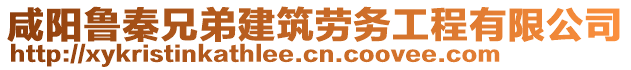 咸阳鲁秦兄弟建筑劳务工程有限公司
http://xykristinkathlee.cn.coovee.com